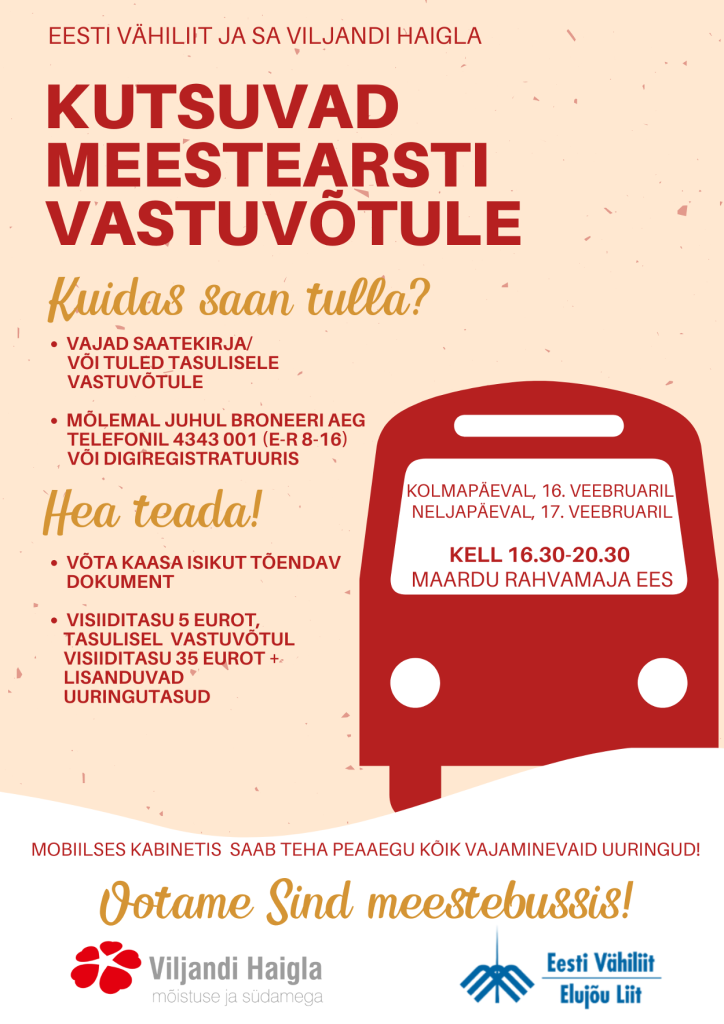 EESTI VÄHILIIT JA SA VILJANDI HAIGLA

KUTSUVAD MEESTEARSTI VASTUVÕTULE

Kuidas saan tulla?

• VAJAD SAATEKIRJA/ VÕI TULED TASULISELE VASTUVÕTULE

• MÕLEMAL JUHUL BRONEERI AEG TELEFONIL 4343 001 (E-R 8-16) VÕI DIGIREGISTRATUURIS

Hea teada!

• VÕTA KAASA ISIKUT TÕENDAV DOKUMENT

• VISIIDITASU 5 EUROT, TASULISEL VASTUVÕTUL VISIIDITASU 35 EUROT + LISANDUVAD UURINGUTASUD

KOLMAPÄEVAL, 16. VEEBRUARIL
NELJAPÄEVAL, 17. VEEBRUARIL

KELL 16.30-20.30
MAARDU RAHVAMAJA EES

MOBIILSES KABINETIS SAAB TEHA PEAAEGU KÕIK VAJAMINEVAID UURINGUD!

Ootame Sind meestebussis!

Viljandi Haigla
mõistuse ja südamega

Eesti Vähiliit
Elujõu Liit